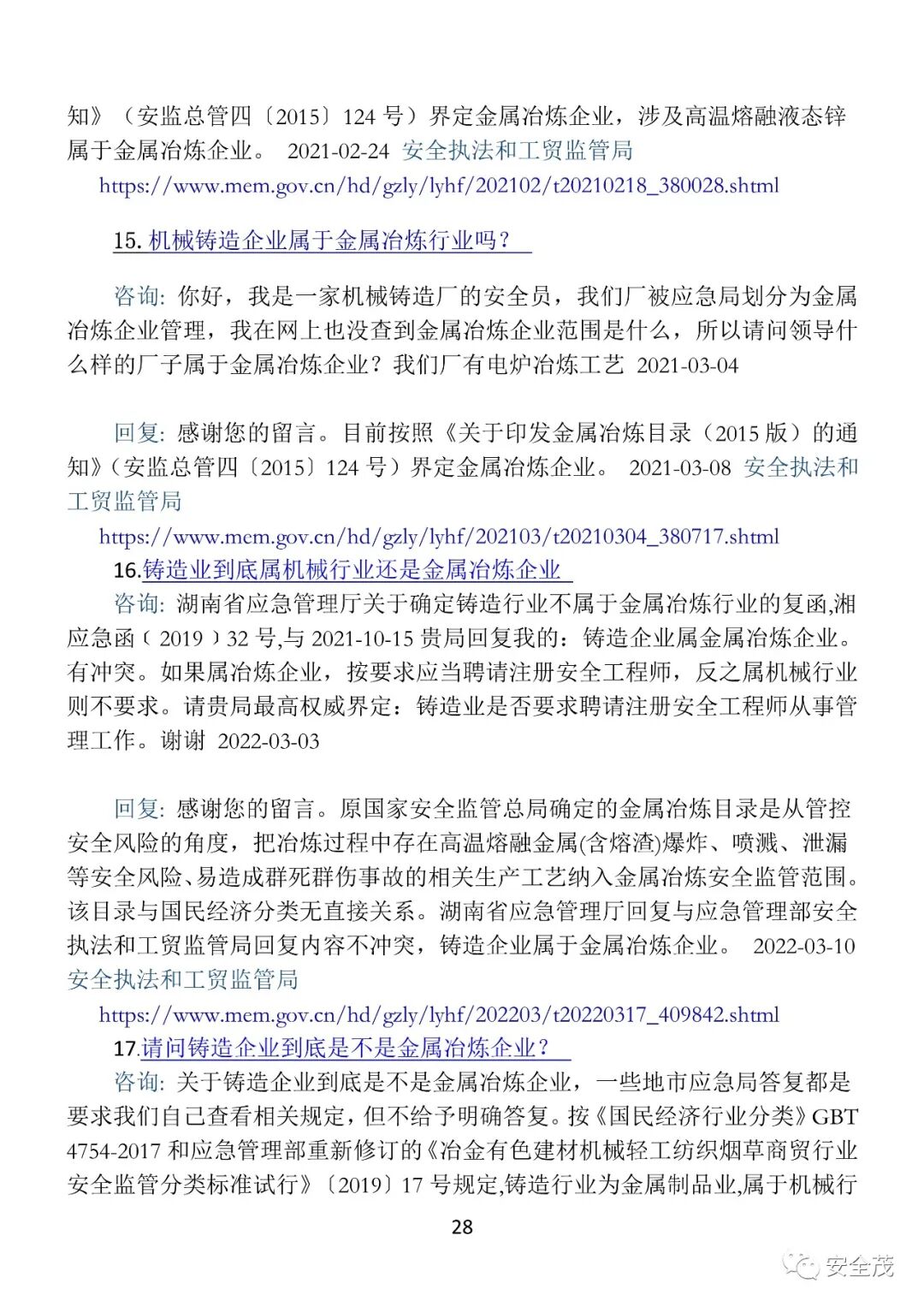 知》（安监总管四〔2015〕124 号）界定金属冶炼企业，涉及高温熔融液态锌属于金属冶炼企业。 2021-02-24 安全执法和工贸监管局

https://www.mem.gov.cn/hd/gzly/lyhf/202102/t20210218_380028.shtml

15. 机械铸造企业属于金属冶炼行业吗？

咨询: 你好，我是一家机械铸造厂的安全员，我们厂被应急局划分为金属冶炼企业管理，我在网上也没查到金属冶炼企业范围是什么，所以请问领导什么样的厂子属于金属冶炼企业？我们厂有电炉冶炼工艺 2021-03-04

回复: 感谢您的留言。目前按照《关于印发金属冶炼目录（2015 版）的通知》（安监总管四〔2015〕124 号）界定金属冶炼企业。 2021-03-08 安全执法和工贸监管局

https://www.mem.gov.cn/hd/gzly/lyhf/202103/t20210304_380717.shtml

16.铸造业到底属机械行业还是金属冶炼企业

咨询: 湖南省应急管理厅关于确定铸造行业不属于金属冶炼行业的复函,湘应急函（2019）32 号,与 2021-10-15 贵局回复我的：铸造企业属金属冶炼企业。有冲突。如果属冶炼企业，按要求应当聘请注册安全工程师，反之属机械行业则不要求。请贵局最高权威界定：铸造业是否要求聘请注册安全工程师从事管理工作。谢谢 2022-03-03

回复: 感谢您的留言。原国家安全监管总局确定的金属冶炼目录是从管控安全风险的角度，把冶炼过程中存在高温熔融金属(含熔渣)爆炸、喷溅、泄漏等安全风险、易造成群死群伤事故的相关生产工艺纳入金属冶炼安全监管范围。该目录与国民经济分类无直接关系。湖南省应急管理厅回复与应急管理部安全执法和工贸监管局回复内容不冲突，铸造企业属于金属冶炼企业。 2022-03-10 安全执法和工贸监管局

https://www.mem.gov.cn/hd/gzly/lyhf/202203/t20220317_409842.shtml

17.请问铸造企业到底是不是金属冶炼企业？

咨询: 关于铸造企业到底是不是金属冶炼企业，一些地市应急局答复都是要求我们自己查看相关规定，但不给予明确答复。按《国民经济行业分类》GBT 4754-2017 和应急管理部重新修订的《冶金有色建材机械轻工纺织烟草商贸行业安全监管分类标准试行》〔2019〕17 号规定,铸造行业为金属制品业,属于机械行

28

安全茂